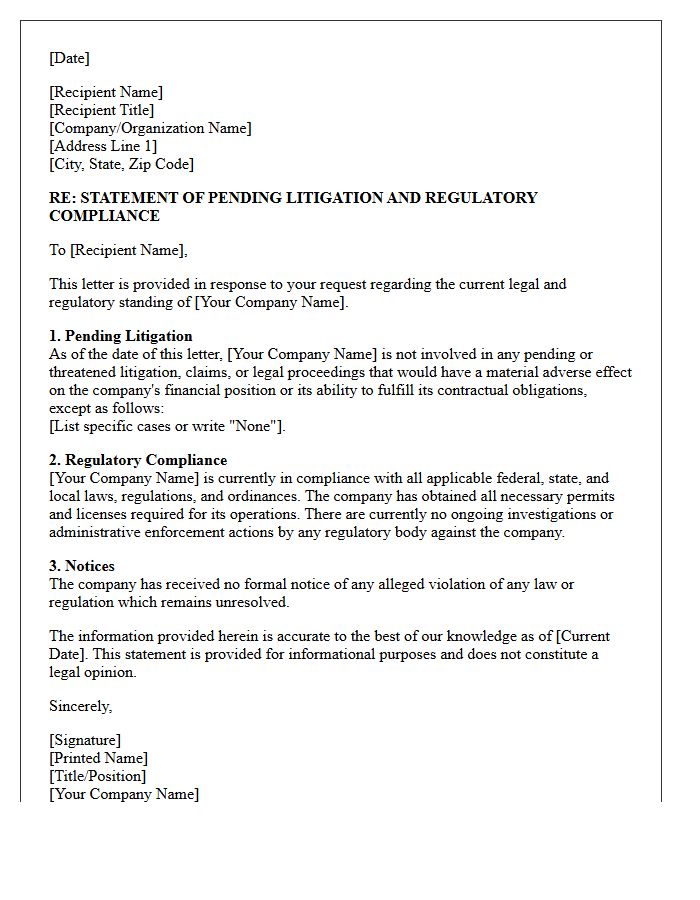 [Date]

[Recipient Name]
[Recipient Title]
[Company/Organization Name]
[Address Line 1]
[City, State, Zip Code]

RE: STATEMENT OF PENDING LITIGATION AND REGULATORY COMPLIANCE

To [Recipient Name],

This letter is provided in response to your request regarding the current legal and regulatory standing of [Your Company Name].

1. Pending Litigation
As of the date of this letter, [Your Company Name] is not involved in any pending or threatened litigation, claims, or legal proceedings that would have a material adverse effect on the company's financial position or its ability to fulfill its contractual obligations, except as follows:
[List specific cases or write "None"].

2. Regulatory Compliance
[Your Company Name] is currently in compliance with all applicable federal, state, and local laws, regulations, and ordinances. The company has obtained all necessary permits and licenses required for its operations. There are currently no ongoing investigations or administrative enforcement actions by any regulatory body against the company.

3. Notices
The company has received no formal notice of any alleged violation of any law or regulation which remains unresolved.

The information provided herein is accurate to the best of our knowledge as of [Current Date]. This statement is provided for informational purposes and does not constitute a legal opinion.

Sincerely,

[Signature]
[Printed Name]
[Title/Position]
[Your Company Name]